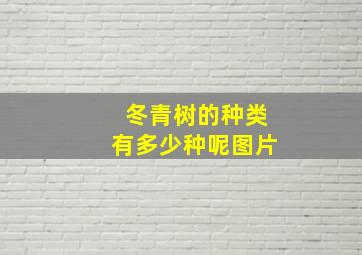 冬青树的种类
有多少种呢图片